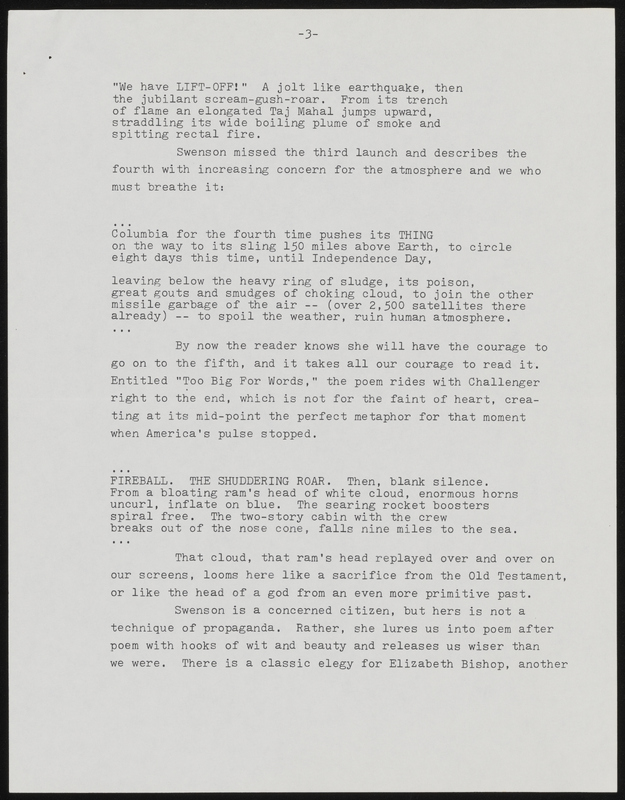 -3-

"We have LIFT-OFF!" A jolt like earthquake, then the jubilant scream-gush-roar. From its trench of flame an elongated Taj Mahal jumps upward, straddling its wide boiling plume of smoke and spitting rectal fire.

Swenson missed the third launch and describes the fourth with increasing concern for the atmosphere and we who must breathe it:

...
Columbia for the fourth time pushes its THING on the way to its sling 150 miles above Earth, to circle eight days this time, until Independence Day,

leaving below the heavy ring of sludge, its poison, great gouts and smudges of choking cloud, to join the other missile garbage of the air -- (over 2,500 satellites there already) -- to spoil the weather, ruin human atmosphere.
...

By now the reader knows she will have the courage to go on to the fifth, and it takes all our courage to read it. Entitled "Too Big For Words," the poem rides with Challenger right to the end, which is not for the faint of heart, creating at its mid-point the perfect metaphor for that moment when America's pulse stopped.

...
FIREBALL. THE SHUDDERING ROAR. Then, blank silence. From a bloating ram's head of white cloud, enormous horns uncurl, inflate on blue. The searing rocket boosters spiral free. The two-story cabin with the crew breaks out of the nose cone, falls nine miles to the sea.
...

That cloud, that ram's head replayed over and over on our screens, looms here like a sacrifice from the Old Testament, or like the head of a god from an even more primitive past.

Swenson is a concerned citizen, but hers is not a technique of propaganda. Rather, she lures us into poem after poem with hooks of wit and beauty and releases us wiser than we were. There is a classic elegy for Elizabeth Bishop, another